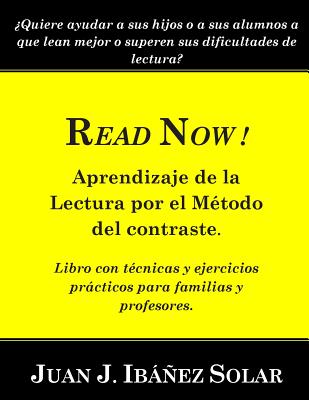 ¿Quiere ayudar a sus hijos o a sus alumnos a que lean mejor o superen sus dificultades de lectura?

READ NOW!

Aprendizaje de la Lectura por el Método del contraste.

Libro con técnicas y ejercicios prácticos para familias y profesores.

JUAN J. IBÁÑEZ SOLAR